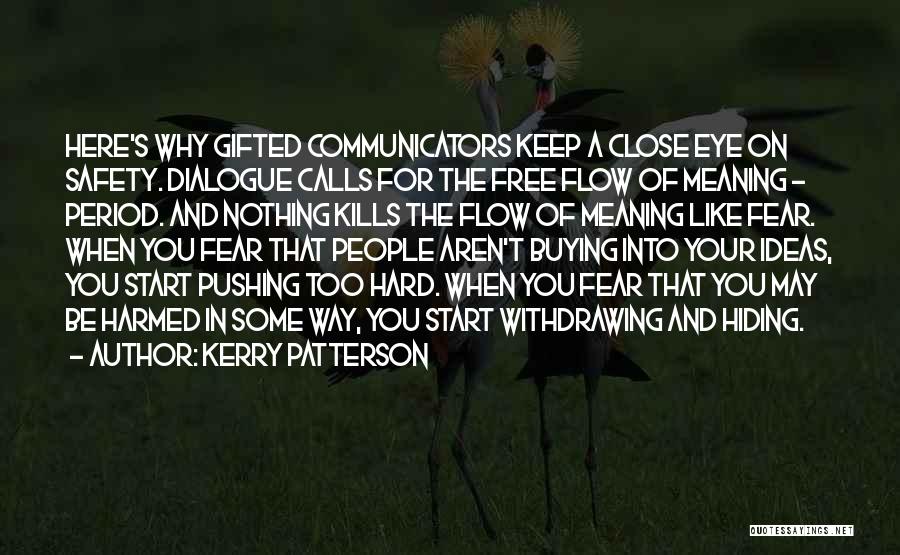 HERE'S WHY GIFTED COMMUNICATORS KEEP A CLOSE EYE ON SAFETY. DIALOGUE CALLS FOR THE FREE FLOW OF MEANING - PERIOD. AND NOTHING KILLS THE FLOW OF MEANING LIKE FEAR. WHEN YOU FEAR THAT PEOPLE AREN'T BUYING INTO YOUR IDEAS, YOU START PUSHING TOO HARD. WHEN YOU FEAR THAT YOU MAY BE HARMED IN SOME WAY, YOU START WITHDRAWING AND HIDING.
- AUTHOR: KERRY PATTERSON

QUOTESSAYINGS.NET